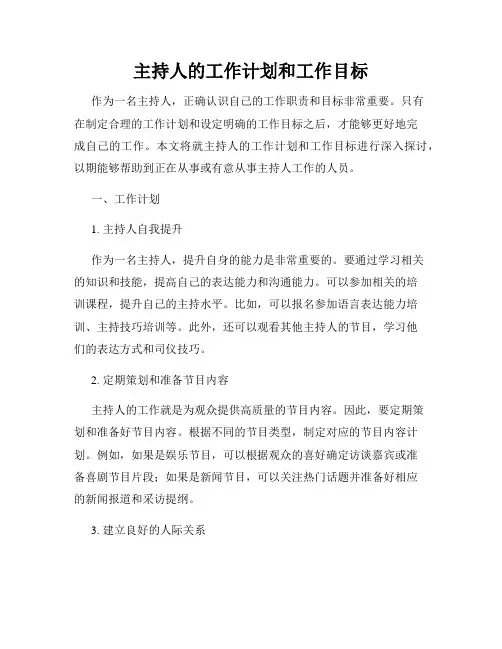 主持人的工作计划和工作目标

作为一名主持人，正确认识自己的工作职责和目标非常重要。只有在制定合理的工作计划和设定明确的工作目标之后，才能够更好地完成自己的工作。本文将就主持人的工作计划和工作目标进行深入探讨，以期能够帮助到正在从事或有意从事主持人工作的人员。

一、工作计划

1. 主持人自我提升

作为一名主持人，提升自身的能力是非常重要的。要通过学习相关的知识和技能，提高自己的表达能力和沟通能力。可以参加相关的培训课程，提升自己的主持水平。比如，可以报名参加语言表达能力培训、主持技巧培训等。此外，还可以观看其他主持人的节目，学习他们的表达方式和司仪技巧。

2. 定期策划和准备节目内容

主持人的工作就是为观众提供高质量的节目内容。因此，要定期策划和准备好节目内容。根据不同的节目类型，制定对应的节目内容计划。例如，如果是娱乐节目，可以根据观众的喜好确定访谈嘉宾或准备喜剧节目片段；如果是新闻节目，可以关注热门话题并准备好相应的新闻报道和采访提纲。

3. 建立良好的人际关系